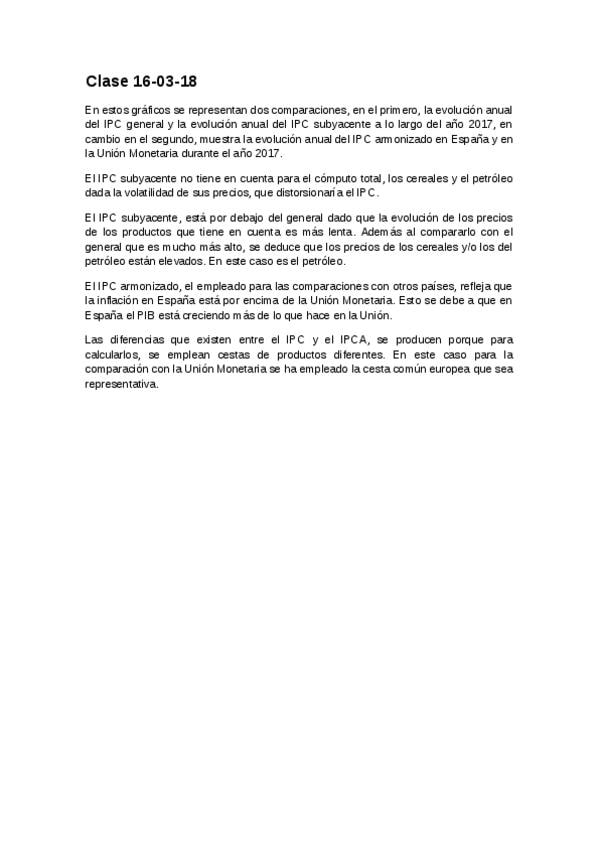 Clase 16-03-18

En estos gráficos se representan dos comparaciones, en el primero, la evolución anual del IPC general y la evolución anual del IPC subyacente a lo largo del año 2017, en cambio en el segundo, muestra la evolución anual del IPC armonizado en España y en la Unión Monetaria durante el año 2017.

El IPC subyacente no tiene en cuenta para el cómputo total, los cereales y el petróleo dada la volatilidad de sus precios, que distorsionaría el IPC.

El IPC subyacente, está por debajo del general dado que la evolución de los precios de los productos que tiene en cuenta es más lenta. Además al compararlo con el general que es mucho más alto, se deduce que los precios de los cereales y/o los del petróleo están elevados. En este caso es el petróleo.

El IPC armonizado, el empleado para las comparaciones con otros países, refleja que la inflación en España está por encima de la Unión Monetaria. Esto se debe a que en España el PIB está creciendo más de lo que hace en la Unión.

Las diferencias que existen entre el IPC y el IPCA, se producen porque para calcularlos, se emplean cestas de productos diferentes. En este caso para la comparación con la Unión Monetaria se ha empleado la cesta común europea que sea representativa.